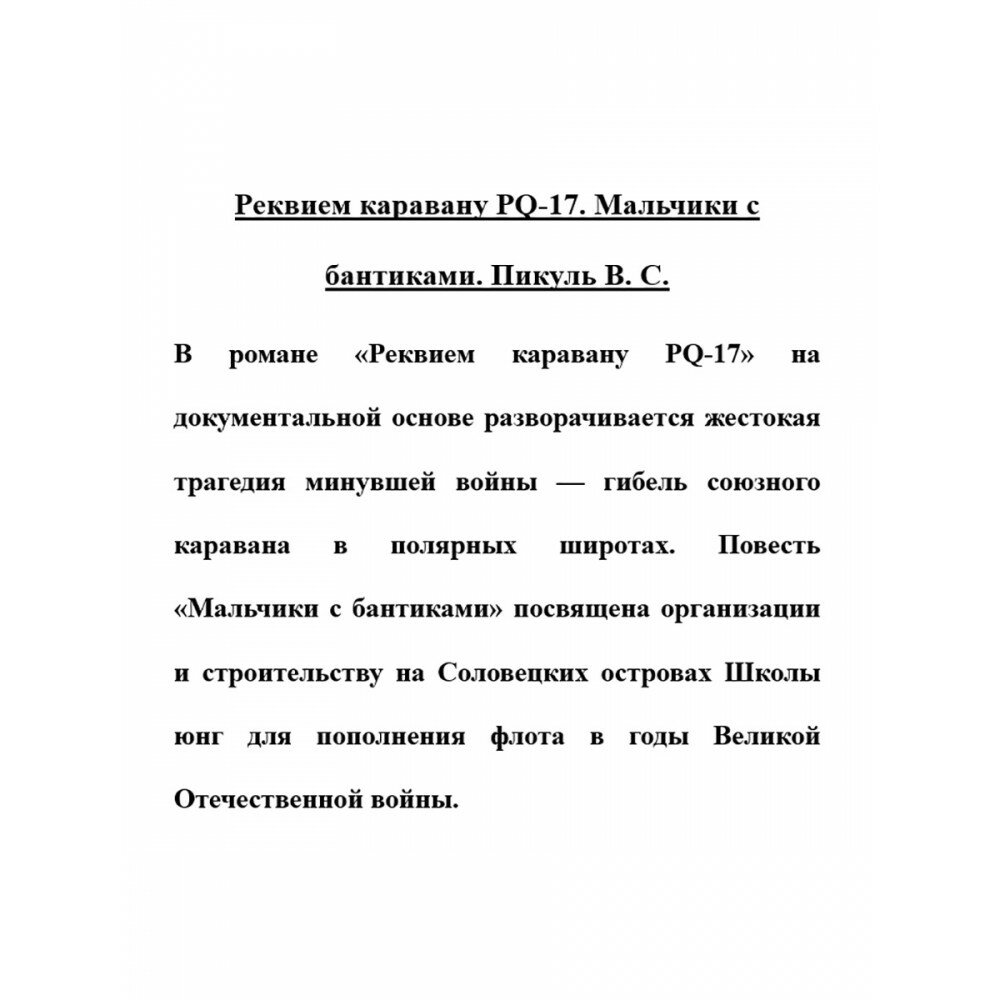 Реквием каравану PQ-17. Мальчики с бантиками. Пикуль В. С.

В романе «Реквием каравану PQ-17» на документальной основе разворачивается жестокая трагедия минувшей войны — гибель союзного каравана в полярных широтах. Повесть «Мальчики с бантиками» посвящена организации и строительству на Соловецких островах Школы юнг для пополнения флота в годы Великой Отечественной войны.